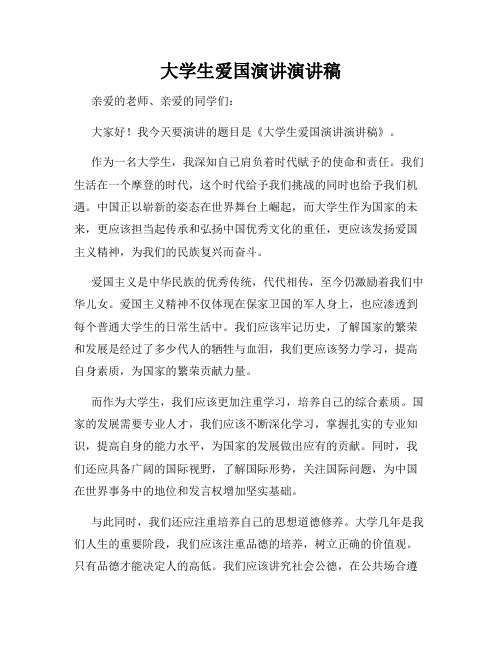 大学生爱国演讲演讲稿

亲爱的老师、亲爱的同学们：

大家好！我今天要演讲的题目是《大学生爱国演讲演讲稿》。

作为一名大学生，我深知自己肩负着时代赋予的使命和责任。我们生活在一个摩登的时代，这个时代给予我们挑战的同时也给予我们机遇。中国正以崭新的姿态在世界舞台上崛起，而大学生作为国家的未来，更应该担当起传承和弘扬中国优秀文化的重任，更应该发扬爱国主义精神，为我们的民族复兴而奋斗。

爱国主义是中华民族的优秀传统，代代相传，至今仍激励着我们中华儿女。爱国主义精神不仅体现在保家卫国的军人身上，也应渗透到每个普通大学生的日常生活中。我们应该牢记历史，了解国家的繁荣和发展是经过了多少代人的牺牲与血泪，我们更应该努力学习，提高自身素质，为国家的繁荣贡献力量。

而作为大学生，我们应该更加注重学习，培养自己的综合素质。国家的发展需要专业人才，我们应该不断深化学习，掌握扎实的专业知识，提高自身的能力水平，为国家的发展做出应有的贡献。同时，我们还应具备广阔的国际视野，了解国际形势，关注国际问题，为中国在世界事务中的地位和发言权增加坚实基础。

与此同时，我们还应注重培养自己的思想道德修养。大学几年是我们人生的重要阶段，我们应该注重品德的培养，树立正确的价值观。只有品德才能决定人的高低。我们应该讲究社会公德，在公共场合遵